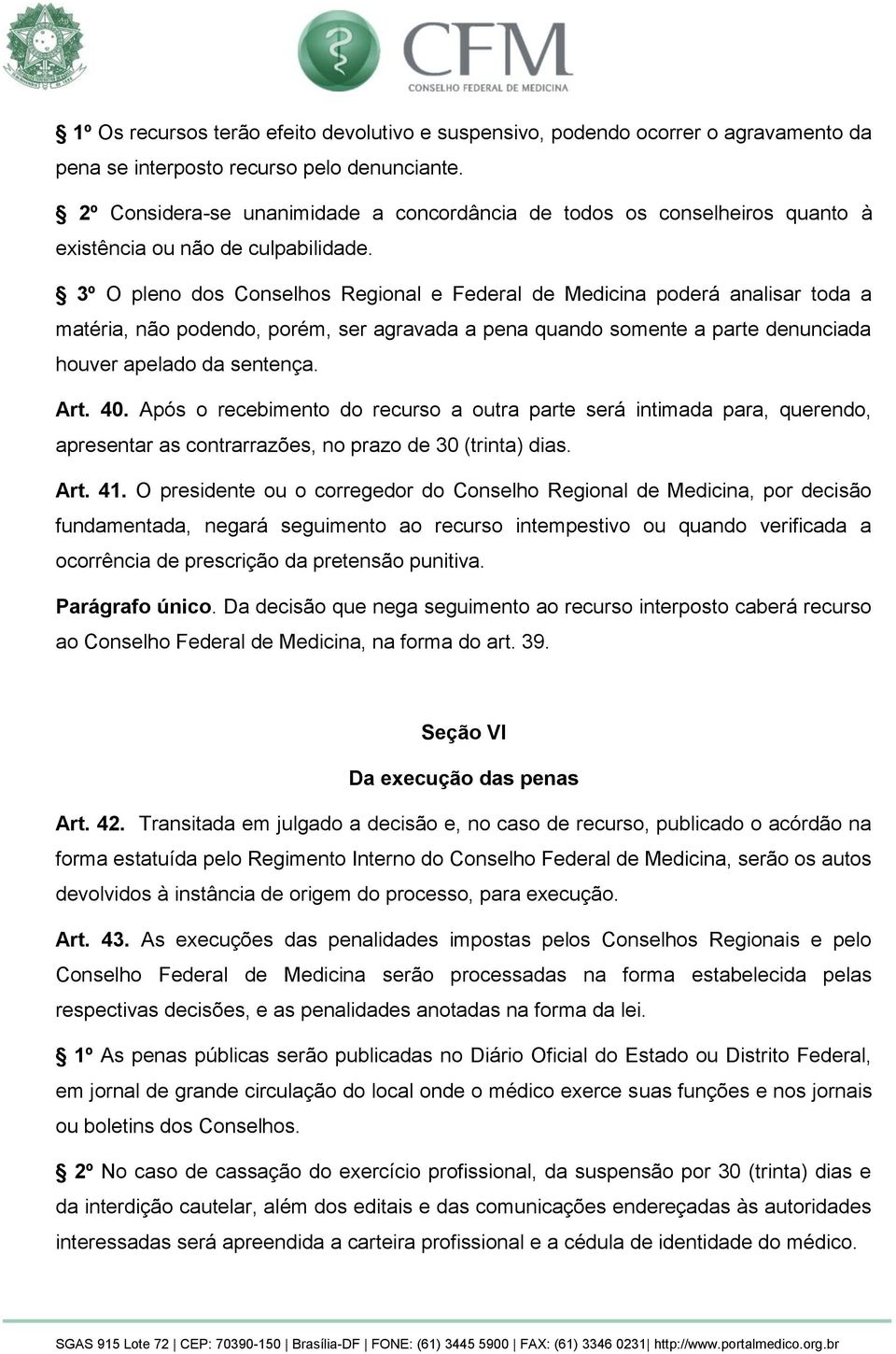 CFM
CONSELHO FEDERAL DE MEDICINA

§ 1º Os recursos terão efeito devolutivo e suspensivo, podendo ocorrer o agravamento da pena se interposto recurso pelo denunciante.

§ 2º Considera-se unanimidade a concordância de todos os conselheiros quanto à existência ou não de culpabilidade.

§ 3º O pleno dos Conselhos Regional e Federal de Medicina poderá analisar toda a matéria, não podendo, porém, ser agravada a pena quando somente a parte denunciada houver apelado da sentença.

Art. 40. Após o recebimento do recurso a outra parte será intimada para, querendo, apresentar as contrarrazões, no prazo de 30 (trinta) dias.

Art. 41. O presidente ou o corregedor do Conselho Regional de Medicina, por decisão fundamentada, negará seguimento ao recurso intempestivo ou quando verificada a ocorrência de prescrição da pretensão punitiva.

Parágrafo único. Da decisão que nega seguimento ao recurso interposto caberá recurso ao Conselho Federal de Medicina, na forma do art. 39.

Seção VI

Da execução das penas

Art. 42. Transitada em julgado a decisão e, no caso de recurso, publicado o acórdão na forma estatuída pelo Regimento Interno do Conselho Federal de Medicina, serão os autos devolvidos à instância de origem do processo, para execução.

Art. 43. As execuções das penalidades impostas pelos Conselhos Regionais e pelo Conselho Federal de Medicina serão processadas na forma estabelecida pelas respectivas decisões, e as penalidades anotadas na forma da lei.

§ 1º As penas públicas serão publicadas no Diário Oficial do Estado ou Distrito Federal, em jornal de grande circulação do local onde o médico exerce suas funções e nos jornais ou boletins dos Conselhos.

§ 2º No caso de cassação do exercício profissional, da suspensão por 30 (trinta) dias e da interdição cautelar, além dos editais e das comunicações endereçadas às autoridades interessadas será apreendida a carteira profissional e a cédula de identidade do médico.

SGAS 915 Lote 72 | CEP: 70390-150 | Brasília-DF | FONE: (61) 3445 5900 | FAX: (61) 3346 0231| http://www.portalmedico.org.br